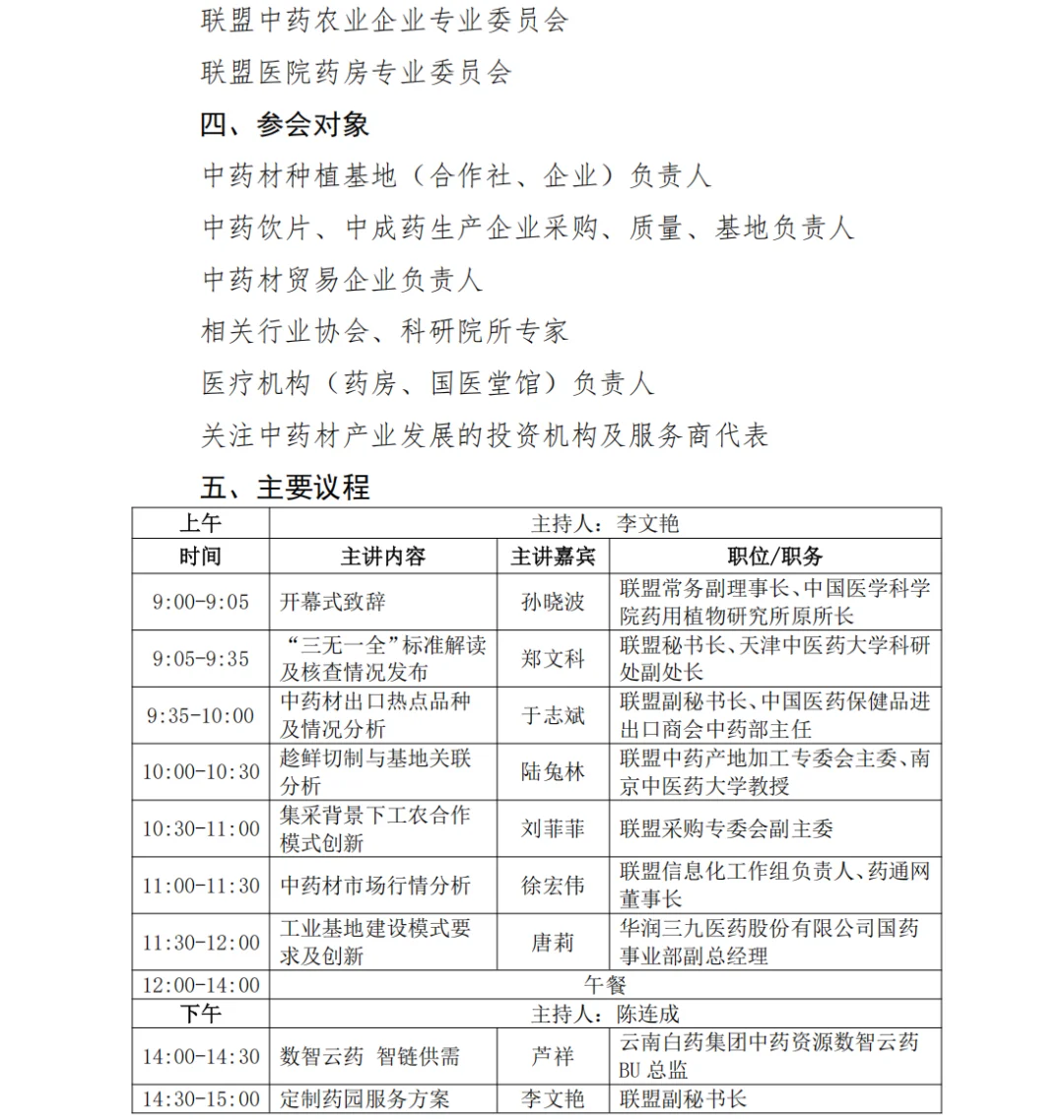 联盟中药农业企业专业委员会

联盟医院药房专业委员会

四、参会对象

中药材种植基地（合作社、企业）负责人

中药饮片、中成药生产企业采购、质量、基地负责人

中药材贸易企业负责人

相关行业协会、科研院所专家

医疗机构（药房、国医堂馆）负责人

关注中药材产业发展的投资机构及服务商代表

五、主要议程

| 上午 | 主持人：李文艳 | | |
|---|---|---|---|
| 时间 | 主讲内容 | 主讲嘉宾 | 职位/职务 |
| 9:00-9:05 | 开幕式致辞 | 孙晓波 | 联盟常务副理事长、中国医学科学院药用植物研究所原所长 |
| 9:05-9:35 | “三无一全”标准解读及核查情况发布 | 郑文科 | 联盟秘书长、天津中医药大学科研处副处长 |
| 9:35-10:00 | 中药材出口热点品种及情况分析 | 于志斌 | 联盟副秘书长、中国医药保健品进出口商会中药部主任 |
| 10:00-10:30 | 趁鲜切制与基地关联分析 | 陆兔林 | 联盟中药产地加工专委会主委、南京中医药大学教授 |
| 10:30-11:00 | 集采背景下工农合作模式创新 | 刘菲菲 | 联盟采购专委会副主委 |
| 11:00-11:30 | 中药材市场行情分析 | 徐宏伟 | 联盟信息化工作组负责人、药通网董事长 |
| 11:30-12:00 | 工业基地建设模式要求及创新 | 唐莉 | 华润三九医药股份有限公司国药事业部副总经理 |
| 12:00-14:00 | 午餐 | | |
| 下午 | 主持人：陈连成 | | |
| 14:00-14:30 | 数智云药 智链供需 | 芦祥 | 云南白药集团中药资源数智云药BU 总监 |
| 14:30-15:00 | 定制药园服务方案 | 李文艳 | 联盟副秘书长 |